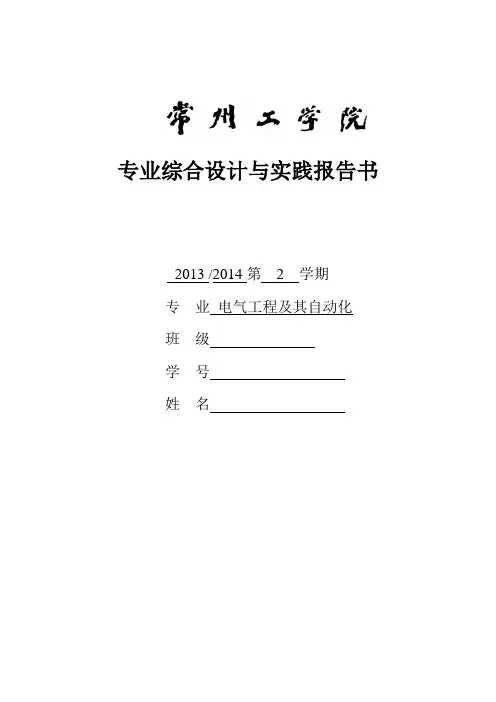 常州工学院

专业综合设计与实践报告书

2013/2014第2学期

专 业 电气工程及其自动化

班 级____

学 号____

姓 名____